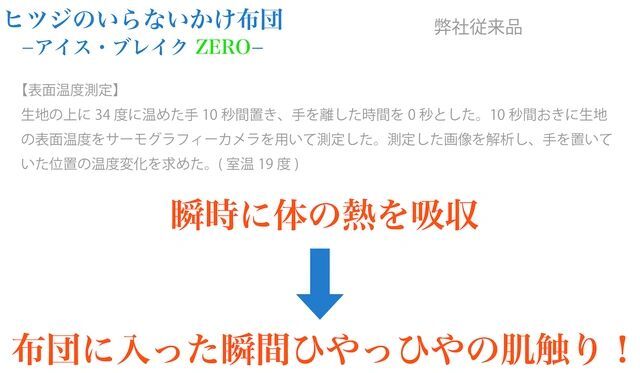 ヒツジのいらないかけ布団
−アイス・ブレイク ZERO−

弊社従来品

【表面温度測定】
生地の上に 34 度に温めた手 10 秒間置き、手を離した時間を 0 秒とした。10 秒間おきに生地の表面温度をサーモグラフィーカメラを用いて測定した。測定した画像を解析し、手を置いていた位置の温度変化を求めた。( 室温 19 度 )

瞬時に体の熱を吸収

布団に入った瞬間ひやっひやの肌触り！